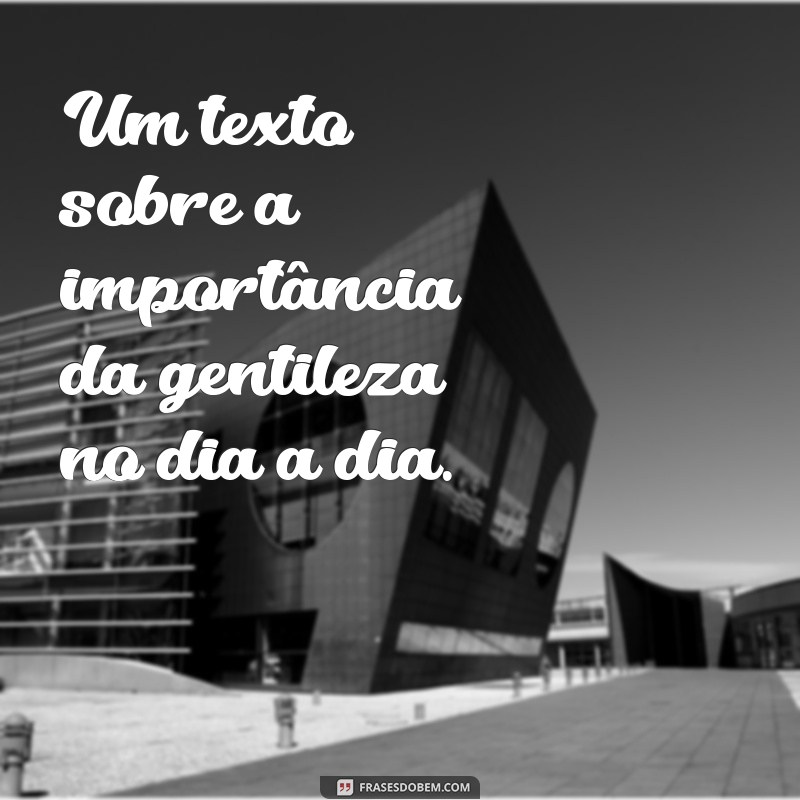 Um texto sobre a importância da gentileza no dia a dia.

FRASESDOBEM.COM